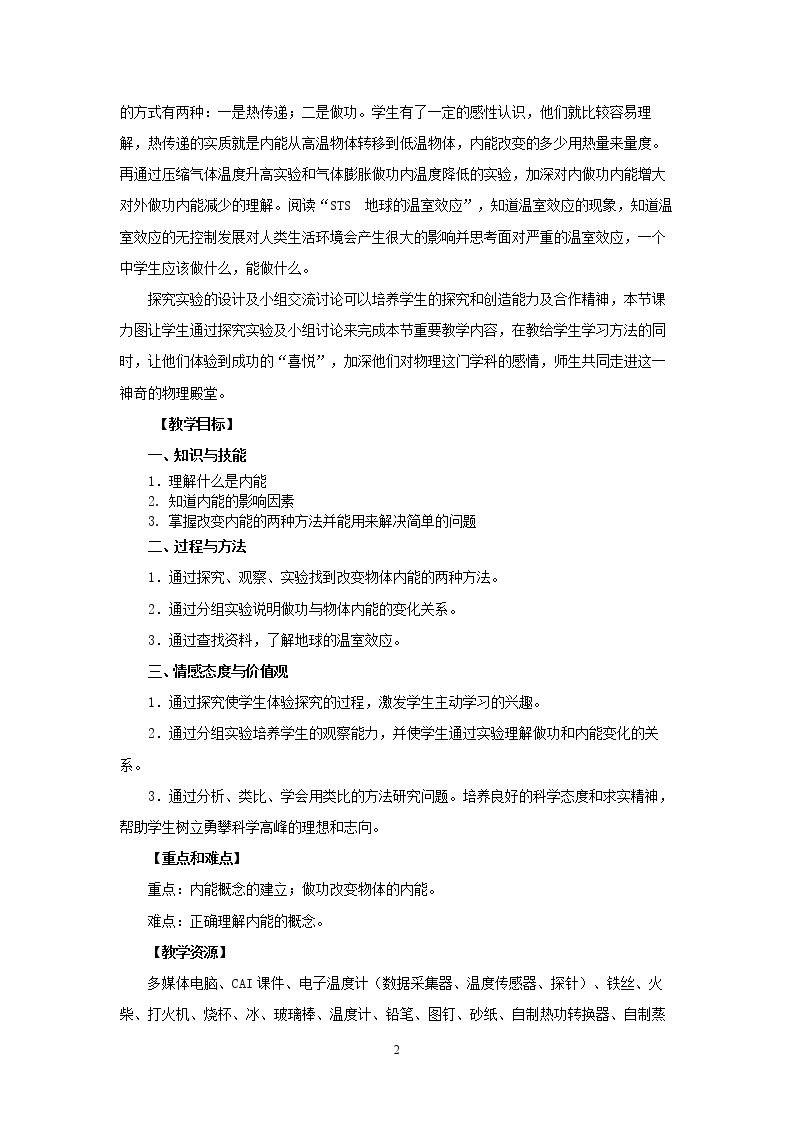 的方式有两种：一是热传递；二是做功。学生有了一定的感性认识，他们就比较容易理解，热传递的实质就是内能从高温物体转移到低温物体，内能改变的多少用热量来量度。再通过压缩气体温度升高实验和气体膨胀做功内温度降低的实验，加深对内做功内能增大对外做功内能减少的理解。阅读“STS 地球的温室效应”，知道温室效应的现象，知道温室效应的无控制发展对人类生活环境会产生很大的影响并思考面对严重的温室效应，一个中学生应该做什么，能做什么。

探究实验的设计及小组交流讨论可以培养学生的探究和创造能力及合作精神，本节课力图让学生通过探究实验及小组讨论来完成本节重要教学内容，在教给学生学习方法的同时，让他们体验到成功的“喜悦”，加深他们对物理这门学科的感情，师生共同走进这一神奇的物理殿堂。

【教学目标】

一、知识与技能

1．理解什么是内能
2．知道内能的影响因素
3．掌握改变内能的两种方法并能用来解决简单的问题

二、过程与方法

1．通过探究、观察、实验找到改变物体内能的两种方法。

2．通过分组实验说明做功与物体内能的变化关系。

3．通过查找资料，了解地球的温室效应。

三、情感态度与价值观

1．通过探究使学生体验探究的过程，激发学生主动学习的兴趣。

2．通过分组实验培养学生的观察能力，并使学生通过实验理解做功和内能变化的关系。

3．通过分析、类比、学会用类比的方法研究问题。培养良好的科学态度和求实精神，帮助学生树立勇攀科学高峰的理想和志向。

【重点和难点】

重点：内能概念的建立；做功改变物体的内能。

难点：正确理解内能的概念。

【教学资源】

多媒体电脑、CAI课件、电子温度计（数据采集器、温度传感器、探针）、铁丝、火柴、打火机、烧杯、冰、玻璃棒、温度计、铅笔、图钉、砂纸、自制热功转换器、自制蒸

2